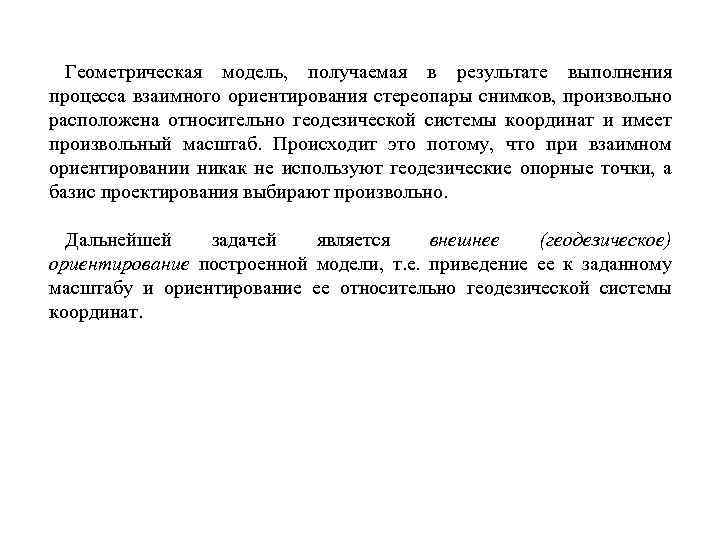 Геометрическая модель, получаемая в результате выполнения процесса взаимного ориентирования стереопары снимков, произвольно расположена относительно геодезической системы координат и имеет произвольный масштаб. Происходит это потому, что при взаимном ориентировании никак не используют геодезические опорные точки, а базис проектирования выбирают произвольно.

Дальнейшей задачей является внешнее (геодезическое) ориентирование построенной модели, т.е. приведение ее к заданному масштабу и ориентирование ее относительно геодезической системы координат.